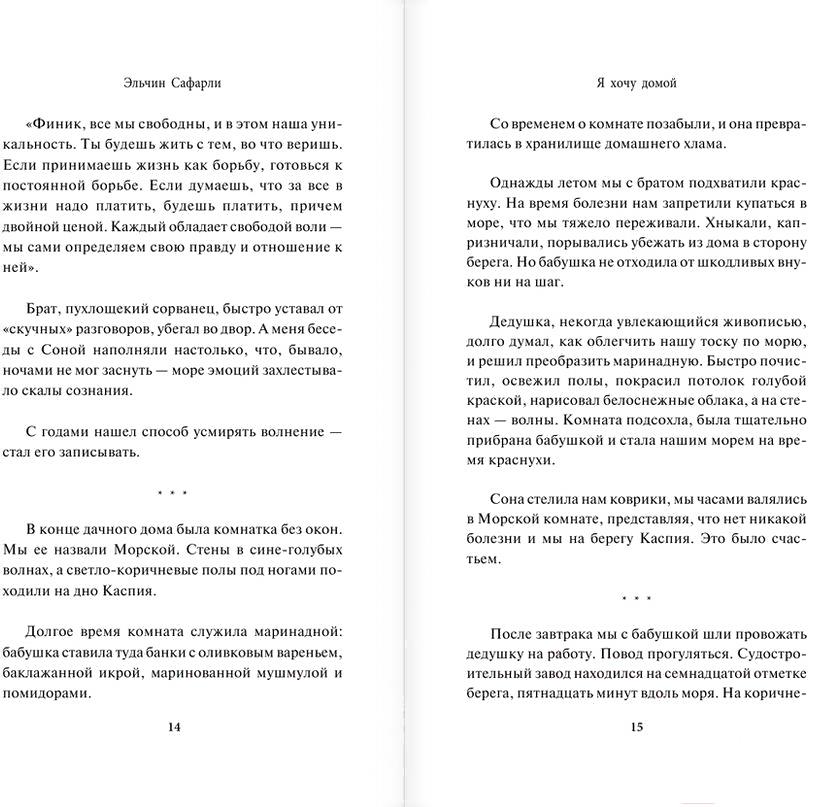 Эльчин Сафарли

«Финик, все мы свободны, и в этом наша уникальность. Ты будешь жить с тем, во что веришь. Если принимаешь жизнь как борьбу, готовься к постоянной борьбе. Если думаешь, что за все в жизни надо платить, будешь платить, причем двойной ценой. Каждый обладает свободой воли — мы сами определяем свою правду и отношение к ней».

Брат, пухлощекий сорванец, быстро уставал от «скучных» разговоров, убегал во двор. А меня беседы с Соной наполняли настолько, что, бывало, ночами не мог заснуть — море эмоций захлестывало скалы сознания.

С годами нашел способ усмирять волнение — стал его записывать.

* * *

В конце дачного дома была комнатка без окон. Мы ее назвали Морской. Стены в сине-голубых волнах, а светло-коричневые полы под ногами походили на дно Каспия.

Долгое время комната служила маринадной: бабушка ставила туда банки с оливковым вареньем, баклажанной икрой, маринованной мушмулой и помидорами.

14

Я хочу домой

Со временем о комнате позабыли, и она превратилась в хранилище домашнего хлама.

Однажды летом мы с братом подхватили краснуху. На время болезни нам запретили купаться в море, что мы тяжело переживали. Хныкали, капризничали, порывались убежать из дома в сторону берега. Но бабушка не отходила от шкодливых внуков ни на шаг.

Дедушка, некогда увлекающийся живописью, долго думал, как облегчить нашу тоску по морю, и решил преобразить маринадную. Быстро почистил, освежил полы, покрасил потолок голубой краской, нарисовал белоснежные облака, а на стенах — волны. Комната подсохла, была тщательно прибрана бабушкой и стала нашим морем на время краснухи.

Сона стелила нам коврики, мы часами валялись в Морской комнате, представляя, что нет никакой болезни и мы на берегу Каспия. Это было счастьем.

* * *

После завтрака мы с бабушкой шли провожать дедушку на работу. Повод прогуляться. Судостроительный завод находился на семнадцатой отметке берега, пятнадцать минут вдоль моря. На коричне-

15